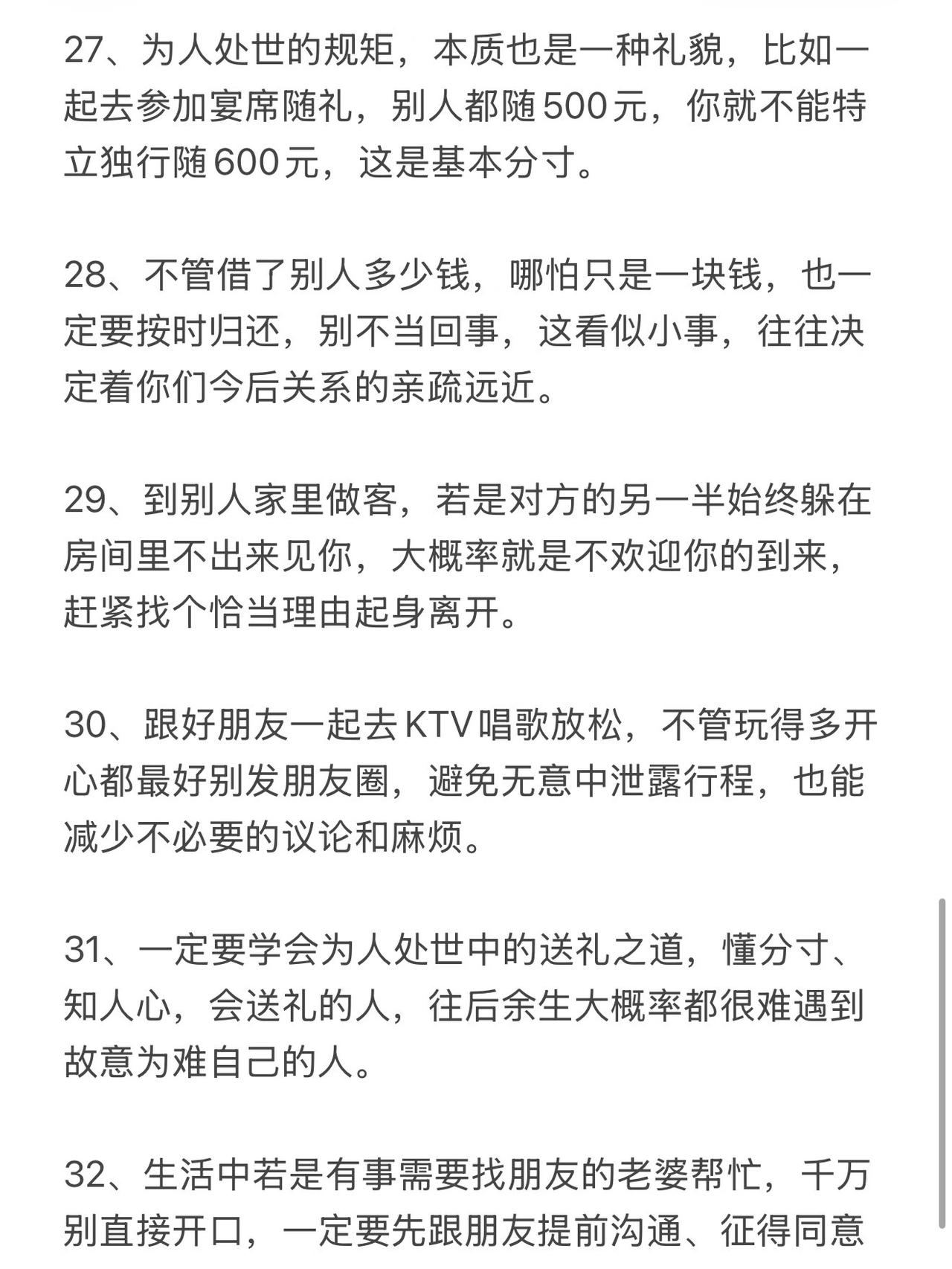 27、为人处世的规矩，本质也是一种礼貌，比如一起去参加宴席随礼，别人都随500元，你就不能特立独行随600元，这是基本分寸。

28、不管借了别人多少钱，哪怕只是一块钱，也一定要按时归还，别不当回事，这看似小事，往往决定着你们今后关系的亲疏远近。

29、到别人家里做客，若是对方的另一半始终躲在房间里不出来见你，大概率就是不欢迎你的到来，赶紧找个恰当理由起身离开。

30、跟好朋友一起去KTV唱歌放松，不管玩得多开心都最好别发朋友圈，避免无意中泄露行程，也能减少不必要的议论和麻烦。

31、一定要学会为人处世中的送礼之道，懂分寸、知人心，会送礼的人，往后余生大概率都很难遇到故意为难自己的人。

32、生活中若是有事需要找朋友的老婆帮忙，千万别直接开口，一定要先跟朋友提前沟通、征得同意